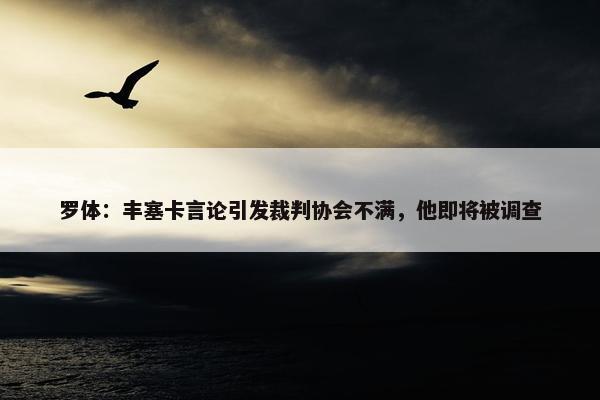 罗体：丰塞卡言论引发裁判协会不满，他即将被调查